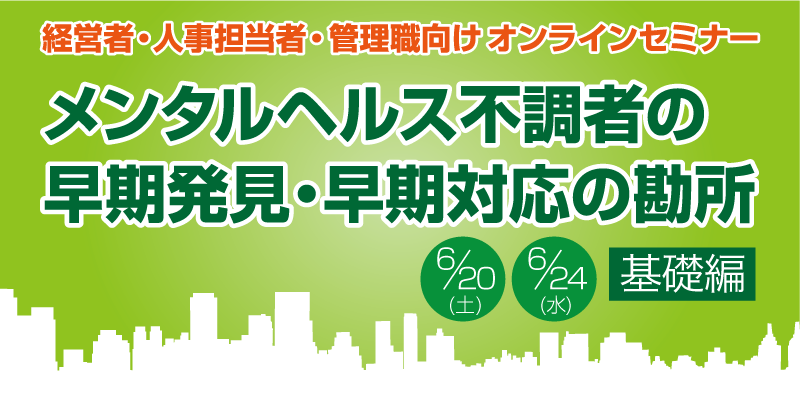 経営者・人事担当者・管理職向け オンラインセミナー

メンタルヘルス不調者の早期発見・早期対応の勘所

6/20 (土)

6/24 (水)

基礎編